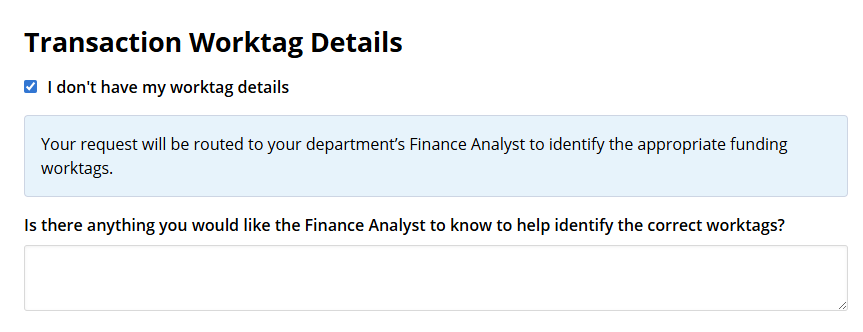 Transaction Worktag Details

I don't have my worktag details

Your request will be routed to your department's Finance Analyst to identify the appropriate funding worktags.

Is there anything you would like the Finance Analyst to know to help identify the correct worktags?